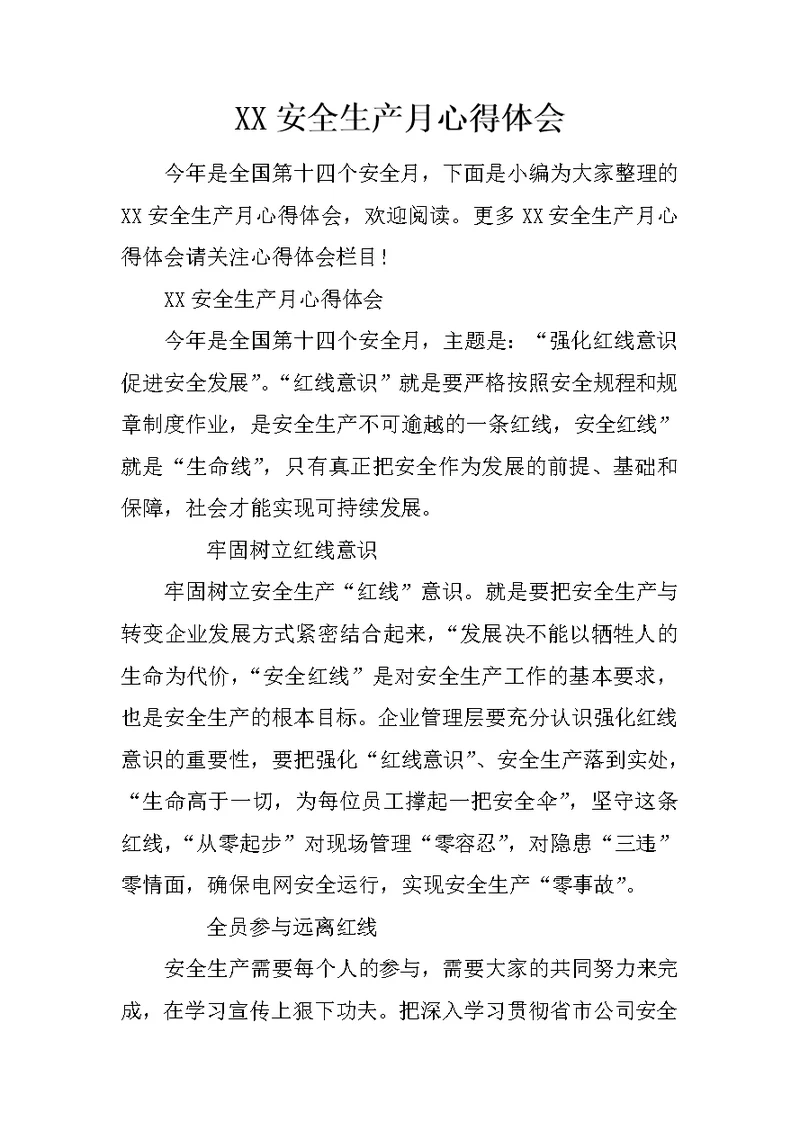 XX 安全生产月心得体会

今年是全国第十四个安全月，下面是小编为大家整理的 XX 安全生产月心得体会，欢迎阅读。更多 XX 安全生产月心得体会请关注心得体会栏目！

XX 安全生产月心得体会

今年是全国第十四个安全月，主题是：“强化红线意识促进安全发展”。“红线意识”就是要严格按照安全规程和规章制度作业，是安全生产不可逾越的一条红线，安全红线”就是“生命线”，只有真正把安全作为发展的前提、基础和保障，社会才能实现可持续发展。

牢固树立红线意识

牢固树立安全生产“红线”意识。就是要把安全生产与转变企业发展方式紧密结合起来，“发展决不能以牺牲人的生命为代价，“安全红线”是对安全生产工作的基本要求，也是安全生产的根本目标。企业管理层要充分认识强化红线意识的重要性，要把强化“红线意识”、安全生产落到实处，“生命高于一切，为每位员工撑起一把安全伞”，坚守这条红线，“从零起步”对现场管理“零容忍”，对隐患“三违”零情面，确保电网安全运行，实现安全生产“零事故”。

全员参与远离红线

安全生产需要每个人的参与，需要大家的共同努力来完成，在学习宣传上狠下功夫。把深入学习贯彻省市公司安全